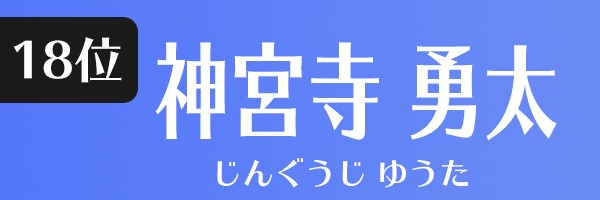 18位

神宮寺 勇太

じんぐうじ ゆうた